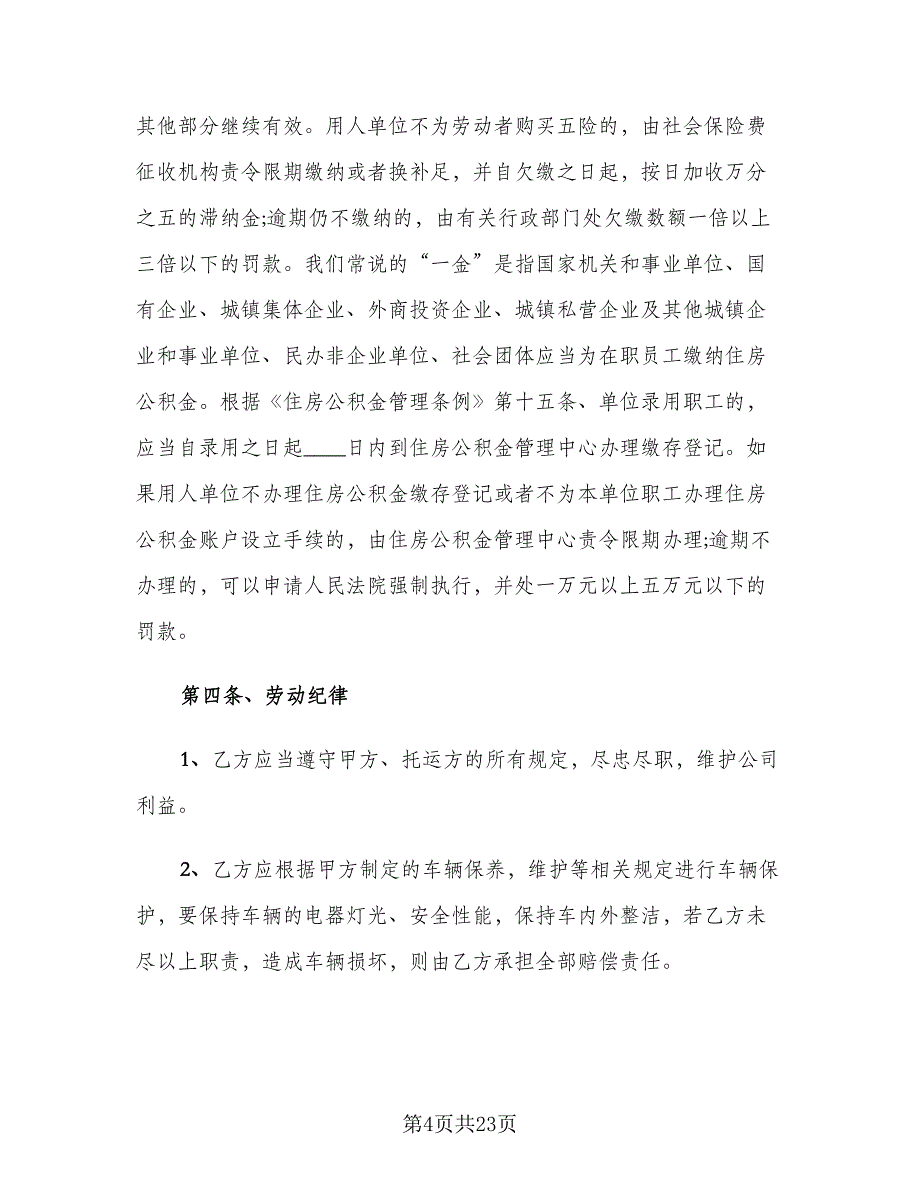 其他部分继续有效。用人单位不为劳动者购买五险的，由社会保险费征收机构责令限期缴纳或者换补足，并自欠缴之日起，按日加收万分之五的滞纳金;逾期仍不缴纳的，由有关行政部门处欠缴数额一倍以上三倍以下的罚款。我们常说的“一金”是指国家机关和事业单位、国有企业、城镇集体企业、外商投资企业、城镇私营企业及其他城镇企业和事业单位、民办非企业单位、社会团体应当为在职员工缴纳住房公积金。根据《住房公积金管理条例》第十五条、单位录用职工的，应当自录用之日起____日内到住房公积金管理中心办理缴存登记。如果用人单位不办理住房公积金缴存登记或者不为本单位职工办理住房公积金账户设立手续的，由住房公积金管理中心责令限期办理;逾期不办理的，可以申请人民法院强制执行，并处一万元以上五万元以下的罚款。

第四条、劳动纪律

1、乙方应当遵守甲方、托运方的所有规定，尽忠尽职，维护公司利益。

2、乙方应根据甲方制定的车辆保养，维护等相关规定进行车辆保护，要保持车辆的电器灯光、安全性能，保持车内外整洁，若乙方未尽以上职责，造成车辆损坏，则由乙方承担全部赔偿责任。

第4页共23页